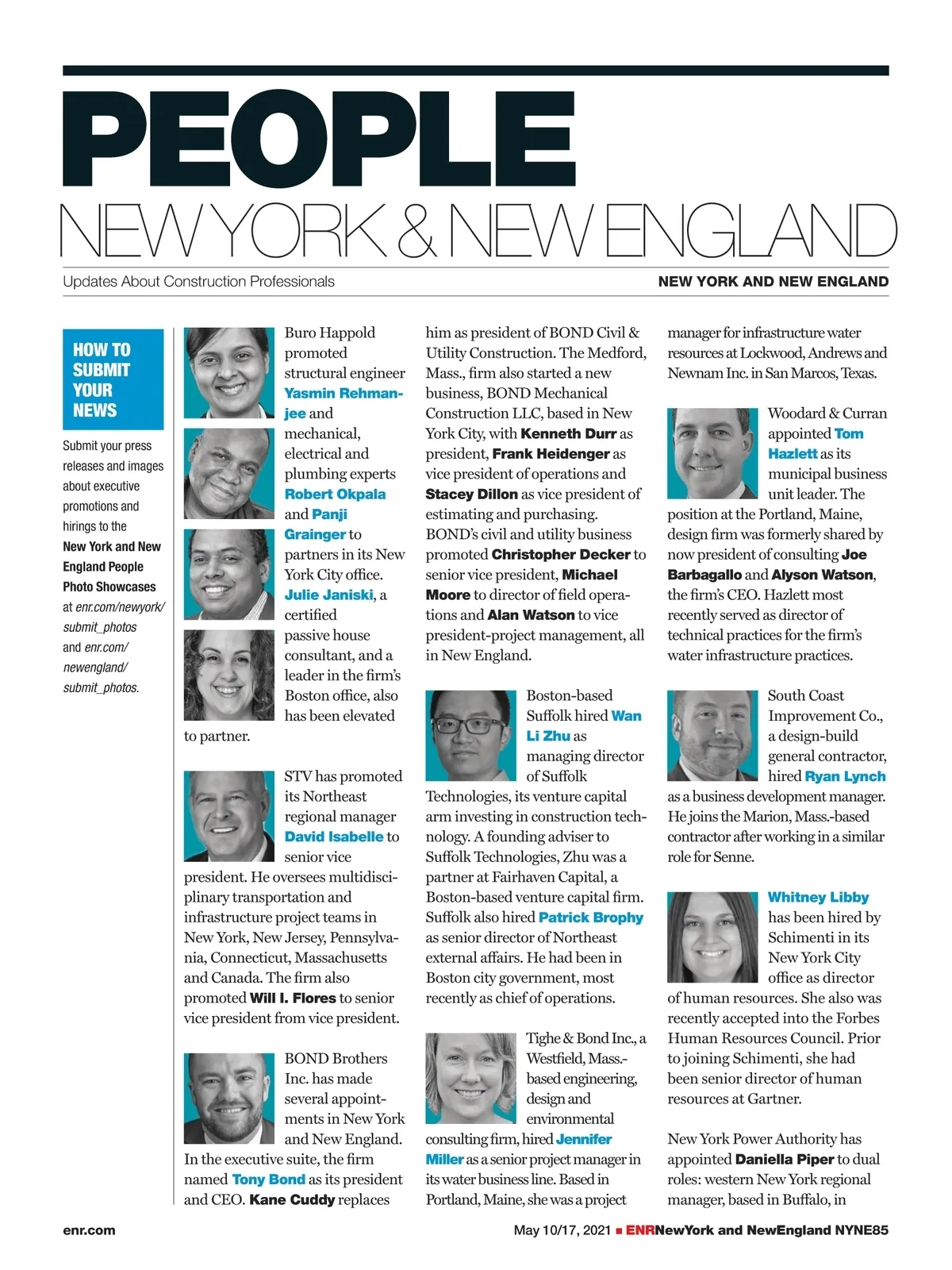 PEOPLE

NEW YORK & NEW ENGLAND

Updates About Construction Professionals

NEW YORK AND NEW ENGLAND

HOW TO SUBMIT YOUR NEWS

Submit your press releases and images about executive promotions and hirings to the New York and New England People Photo Showcases at enr.com/newyork/submit_photos and enr.com/newengland/submit_photos.

Buro Happold promoted structural engineer Yasmin Rehmanjee and mechanical, electrical and plumbing experts Robert Okpala and Panji Grainger to partners in its New York City office. Julie Janiski, a certified passive house consultant, and a leader in the firm's Boston office, also has been elevated to partner.

STV has promoted its Northeast regional manager David Isabelle to senior vice president. He oversees multidisciplinary transportation and infrastructure project teams in New York, New Jersey, Pennsylvania, Connecticut, Massachusetts and Canada. The firm also promoted Will I. Flores to senior vice president from vice president.

BOND Brothers Inc. has made several appointments in New York and New England. In the executive suite, the firm named Tony Bond as its president and CEO. Kane Cuddy replaces him as president of BOND Civil & Utility Construction. The Medford, Mass., firm also started a new business, BOND Mechanical Construction LLC, based in New York City, with Kenneth Durr as president, Frank Heidenger as vice president of operations and Stacey Dillon as vice president of estimating and purchasing. BOND's civil and utility business promoted Christopher Decker to senior vice president, Michael Moore to director of field operations and Alan Watson to vice president-project management, all in New England.

Boston-based Suffolk hired Wan Li Zhu as managing director of Suffolk Technologies, its venture capital arm investing in construction technology. A founding adviser to Suffolk Technologies, Zhu was a partner at Fairhaven Capital, a Boston-based venture capital firm. Suffolk also hired Patrick Brophy as senior director of Northeast external affairs. He had been in Boston city government, most recently as chief of operations.

Tighe & Bond Inc., a Westfield, Mass.-based engineering, design and environmental consulting firm, hired Jennifer Miller as a senior project manager in its water business line. Based in Portland, Maine, she was a project manager for infrastructure water resources at Lockwood, Andrews and Newnam Inc. in San Marcos, Texas.

Woodard & Curran appointed Tom Hazlett as its municipal business unit leader. The position at the Portland, Maine, design firm was formerly shared by now president of consulting Joe Barbagallo and Alyson Watson, the firm's CEO. Hazlett most recently served as director of technical practices for the firm's water infrastructure practices.

South Coast Improvement Co., a design-build general contractor, hired Ryan Lynch as a business development manager. He joins the Marion, Mass.-based contractor after working in a similar role for Senne.

Whitney Libby has been hired by Schimenti in its New York City office as director of human resources. She also was recently accepted into the Forbes Human Resources Council. Prior to joining Schimenti, she had been senior director of human resources at Gartner.

New York Power Authority has appointed Daniella Piper to dual roles: western New York regional manager, based in Buffalo, in

enr.com

May 10/17, 2021 ■ ENRNewYork and NewEngland NYNE85